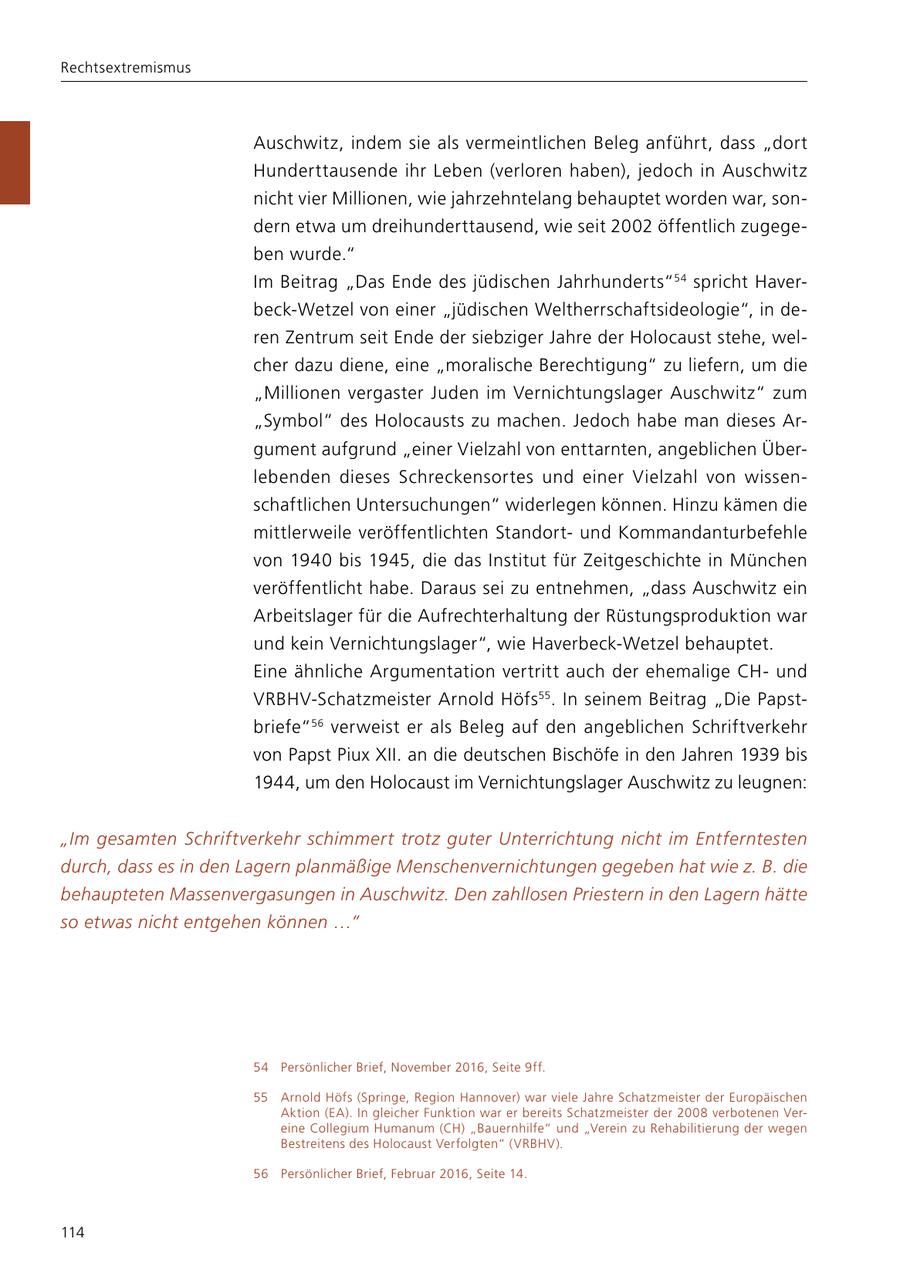 Rechtsextremismus

Auschwitz, indem sie als vermeintlichen Beleg anführt, dass „dort Hunderttausende ihr Leben (verloren haben), jedoch in Auschwitz nicht vier Millionen, wie jahrzehntelang behauptet worden war, sondern etwa um dreihunderttausend, wie seit 2002 öffentlich zugegeben wurde.“

Im Beitrag „Das Ende des jüdischen Jahrhunderts“$^{54}$ spricht Haverbeck-Wetzel von einer „jüdischen Weltherrschaftsideologie“, in deren Zentrum seit Ende der siebziger Jahre der Holocaust stehe, welcher dazu diene, eine „moralische Berechtigung“ zu liefern, um die „Millionen vergaster Juden im Vernichtungslager Auschwitz“ zum „Symbol“ des Holocausts zu machen. Jedoch habe man dieses Argument aufgrund „einer Vielzahl von enttarnten, angeblichen Überlebenden dieses Schreckensortes und einer Vielzahl von wissenschaftlichen Untersuchungen“ widerlegen können. Hinzu kämen die mittlerweile veröffentlichten Standort- und Kommandanturbefehle von 1940 bis 1945, die das Institut für Zeitgeschichte in München veröffentlicht habe. Daraus sei zu entnehmen, „dass Auschwitz ein Arbeitslager für die Aufrechterhaltung der Rüstungsproduktion war und kein Vernichtungslager“, wie Haverbeck-Wetzel behauptet.

Eine ähnliche Argumentation vertritt auch der ehemalige CH- und VRBHV-Schatzmeister Arnold Höfs$^{55}$. In seinem Beitrag „Die Papstbriefe“$^{56}$ verweist er als Beleg auf den angeblichen Schriftverkehr von Papst Piux XII. an die deutschen Bischöfe in den Jahren 1939 bis 1944, um den Holocaust im Vernichtungslager Auschwitz zu leugnen:

„Im gesamten Schriftverkehr schimmert trotz guter Unterrichtung nicht im Entferntesten durch, dass es in den Lagern planmäßige Menschenvernichtungen gegeben hat wie z. B. die behaupteten Massenvergasungen in Auschwitz. Den zahllosen Priestern in den Lagern hätte so etwas nicht entgehen können …“

54 Persönlicher Brief, November 2016, Seite 9ff.

55 Arnold Höfs (Springe, Region Hannover) war viele Jahre Schatzmeister der Europäischen Aktion (EA). In gleicher Funktion war er bereits Schatzmeister der 2008 verbotenen Vereine Collegium Humanum (CH) „Bauernhilfe“ und „Verein zu Rehabilitierung der wegen Bestreitens des Holocaust Verfolgten“ (VRBHV).

56 Persönlicher Brief, Februar 2016, Seite 14.

114